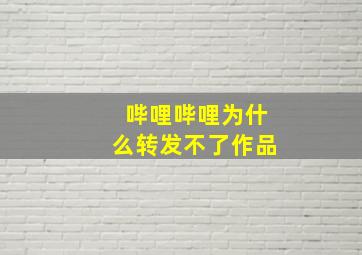 哔哩哔哩为什么转发不了作品